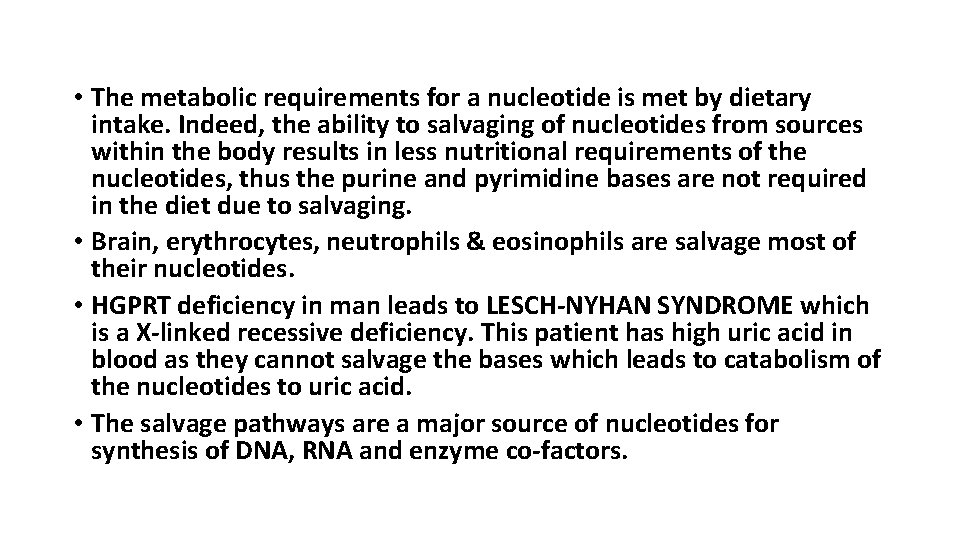 • The metabolic requirements for a nucleotide is met by dietary intake. Indeed, the ability to salvaging of nucleotides from sources within the body results in less nutritional requirements of the nucleotides, thus the purine and pyrimidine bases are not required in the diet due to salvaging.
• Brain, erythrocytes, neutrophils & eosinophils are salvage most of their nucleotides.
• HGPRT deficiency in man leads to LESCH-NYHAN SYNDROME which is a X-linked recessive deficiency. This patient has high uric acid in blood as they cannot salvage the bases which leads to catabolism of the nucleotides to uric acid.
• The salvage pathways are a major source of nucleotides for synthesis of DNA, RNA and enzyme co-factors.